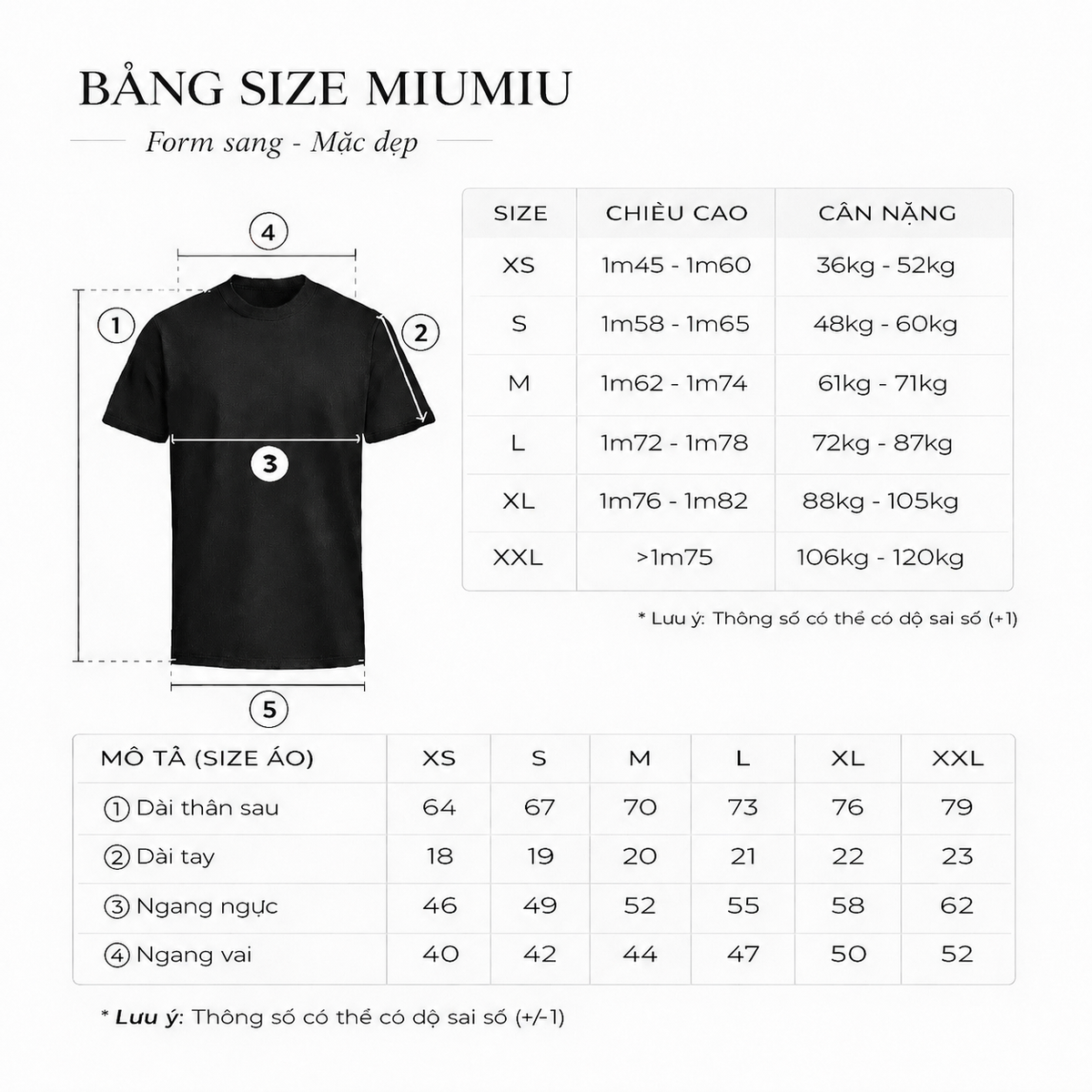 BẢNG SIZE MIUMIU

Form sang - Mặc đẹp

4

1

2

3

5

| SIZE | CHIỀU CAO | CÂN NẶNG |
|---|---|---|
| XS | 1m45 - 1m60 | 36kg - 52kg |
| S | 1m58 - 1m65 | 48kg - 60kg |
| M | 1m62 - 1m74 | 61kg - 71kg |
| L | 1m72 - 1m78 | 72kg - 87kg |
| XL | 1m76 - 1m82 | 88kg - 105kg |
| XXL | >1m75 | 106kg - 120kg |

* Lưu ý: Thông số có thể có dộ sai số (+1)

| MÔ TẢ (SIZE ÁO) | XS | S | M | L | XL | XXL |
|---|---|---|---|---|---|---|
| ① Dài thân sau | 64 | 67 | 70 | 73 | 76 | 79 |
| ② Dài tay | 18 | 19 | 20 | 21 | 22 | 23 |
| ③ Ngang ngực | 46 | 49 | 52 | 55 | 58 | 62 |
| ④ Ngang vai | 40 | 42 | 44 | 47 | 50 | 52 |

* Lưu ý: Thông số có thể có dộ sai số (+/-1)